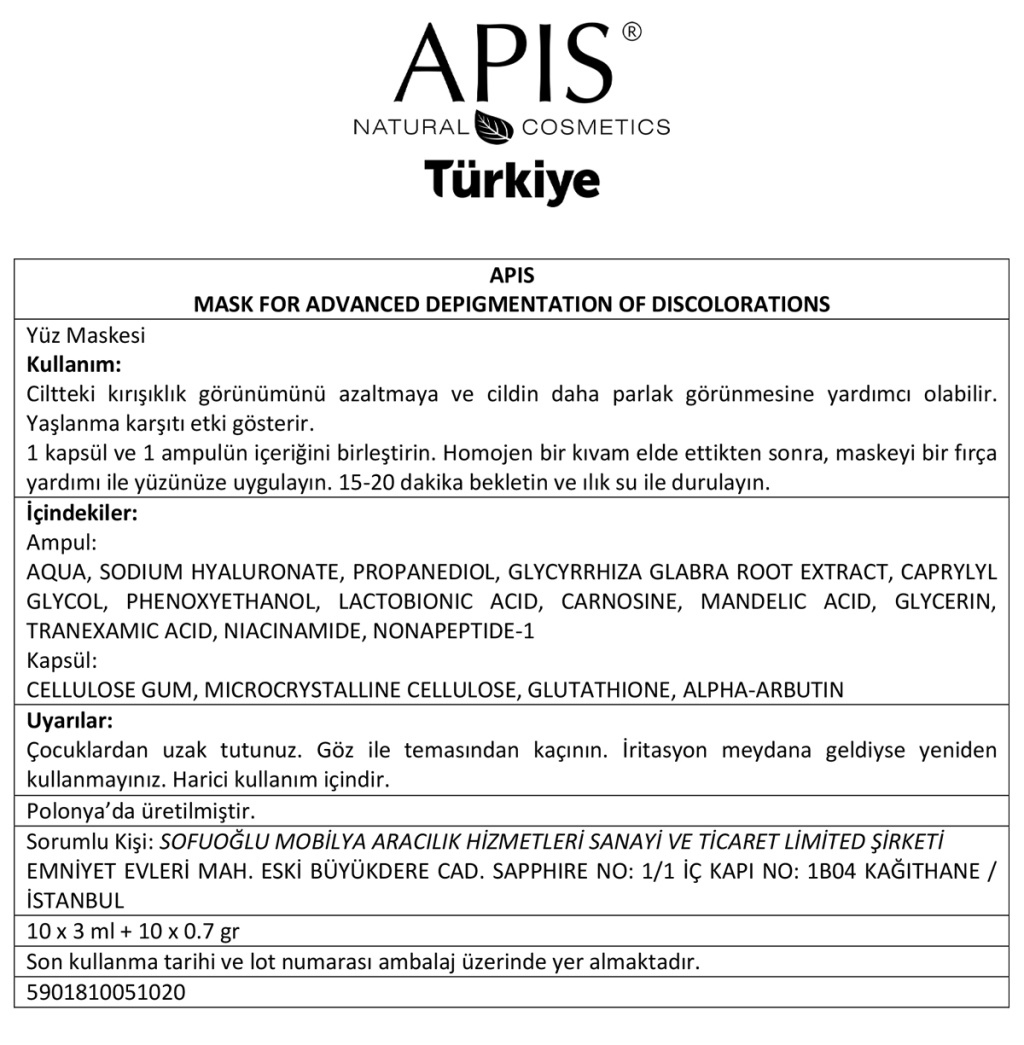 APIS®
NATURAL COSMETICS
Türkiye

APIS
MASK FOR ADVANCED DEPIGMENTATION OF DISCOLORATIONS

Yüz Maskesi

Kullanım:

Ciltteki kırışıklık görünümünü azaltmaya ve cildin daha parlak görünmesine yardımcı olabilir. Yaşlanma karşıtı etki gösterir.

1 kapsül ve 1 ampulün içeriğini birleştirin. Homojen bir kıvam elde ettikten sonra, maskeyi bir fırça yardımı ile yüzünüze uygulayın. 15-20 dakika bekletin ve ılık su ile durulayın.

İçindekiler:

Ampul:

AQUA, SODIUM HYALURONATE, PROPANEDIOL, GLYCYRRHIZA GLABRA ROOT EXTRACT, CAPRYLYL GLYCOL, PHENOXYETHANOL, LACTOBIONIC ACID, CARNOSINE, MANDELIC ACID, GLYCERIN, TRANEXAMIC ACID, NIACINAMIDE, NONAPEPTIDE-1

Kapsül:

CELLULOSE GUM, MICROCRYSTALLINE CELLULOSE, GLUTATHIONE, ALPHA-ARBUTIN

Uyarılar:

Çocuklardan uzak tutunuz. Göz ile temasından kaçının. İritasyon meydana geldiyse yeniden kullanmayınız. Harici kullanım içindir.

Polonya'da üretilmiştir.

Sorumlu Kişi: SOFUOĞLU MOBİLYA ARACILIK HİZMETLERİ SANAYİ VE TİCARET LİMİTED ŞİRKETİ EMNİYET EVLERİ MAH. ESKİ BÜYÜKDERE CAD. SAPPHIRE NO: 1/1 İÇ KAPI NO: 1B04 KAĞITHANE / İSTANBUL

10 x 3 ml + 10 x 0.7 gr

Son kullanma tarihi ve lot numarası ambalaj üzerinde yer almaktadır.

5901810051020